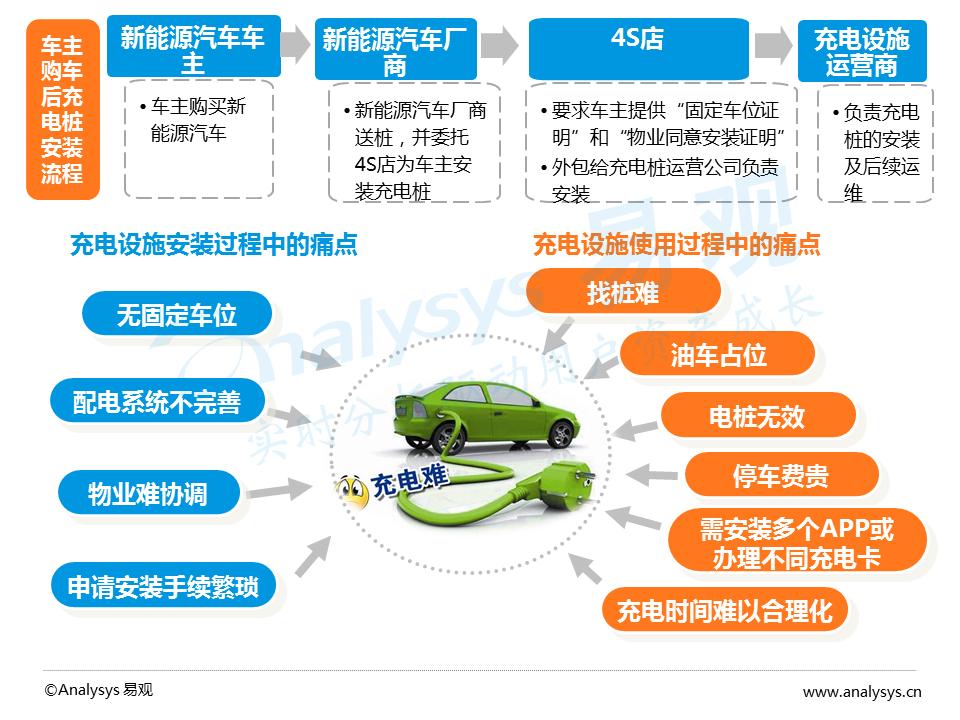 车主购车后充电桩安装流程

新能源汽车车主

• 车主购买新能源汽车

新能源汽车厂商

• 新能源汽车厂商送桩，并委托4S店为车主安装充电桩

4S店

• 要求车主提供“固定车位证明”和“物业同意安装证明”
• 外包给充电桩运营公司负责安装

充电设施运营商

• 负责充电桩的安装及后续运维

充电设施安装过程中的痛点

无固定车位

配电系统不完善

物业难协调

申请安装手续繁琐

充电难

充电设施使用过程中的痛点

找桩难

油车占位

电桩无效

停车费贵

需安装多个APP或办理不同充电卡

充电时间难以合理化

Analysys 易观 实时分析驱动用户资产成长

©Analysys 易观

www.analysys.cn